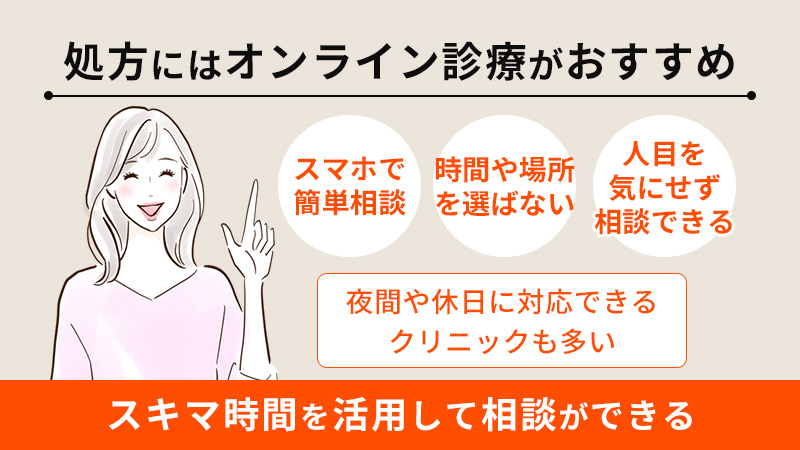 処方にはオンライン診療がおすすめ

スマホで簡単相談

時間や場所を選ばない

人目を気にせず相談できる

夜間や休日に対応できるクリニックも多い

スキマ時間を活用して相談ができる